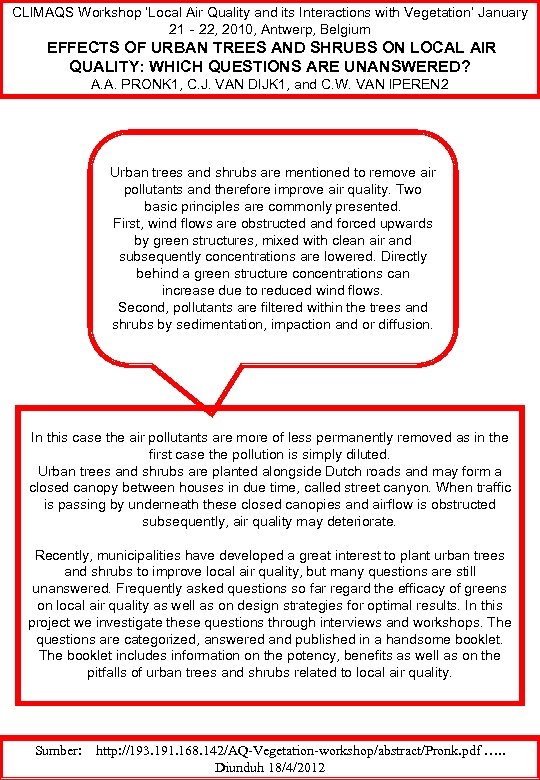 CLIMAQS Workshop 'Local Air Quality and its Interactions with Vegetation' January 21 - 22, 2010, Antwerp, Belgium
EFFECTS OF URBAN TREES AND SHRUBS ON LOCAL AIR QUALITY: WHICH QUESTIONS ARE UNANSWERED?
A.A. PRONK1, C.J. VAN DIJK1, and C.W. VAN IPEREN2

Urban trees and shrubs are mentioned to remove air pollutants and therefore improve air quality. Two basic principles are commonly presented.
First, wind flows are obstructed and forced upwards by green structures, mixed with clean air and subsequently concentrations are lowered. Directly behind a green structure concentrations can increase due to reduced wind flows.
Second, pollutants are filtered within the trees and shrubs by sedimentation, impaction and or diffusion.

In this case the air pollutants are more of less permanently removed as in the first case the pollution is simply diluted.
Urban trees and shrubs are planted alongside Dutch roads and may form a closed canopy between houses in due time, called street canyon. When traffic is passing by underneath these closed canopies and airflow is obstructed subsequently, air quality may deteriorate.

Recently, municipalities have developed a great interest to plant urban trees and shrubs to improve local air quality, but many questions are still unanswered. Frequently asked questions so far regard the efficacy of greens on local air quality as well as on design strategies for optimal results. In this project we investigate these questions through interviews and workshops. The questions are categorized, answered and published in a handsome booklet. The booklet includes information on the potency, benefits as well as on the pitfalls of urban trees and shrubs related to local air quality.

Sumber: http://193.191.168.142/AQ-Vegetation-workshop/abstract/Pronk.pdf .....
Diunduh 18/4/2012